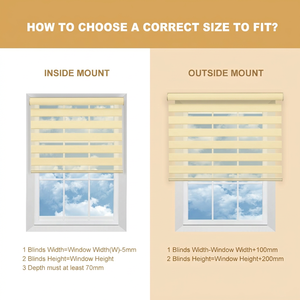 HOW TO CHOOSE A CORRECT SIZE TO FIT?

INSIDE MOUNT

1 Blinds Width=Window Width(W)-5mm
2 Blinds Height=Window Height
3 Depth must at least 70mm

OUTSIDE MOUNT

1 Blinds Width-Window Width+100mm
2 Blinds Height=Window Height+200mm